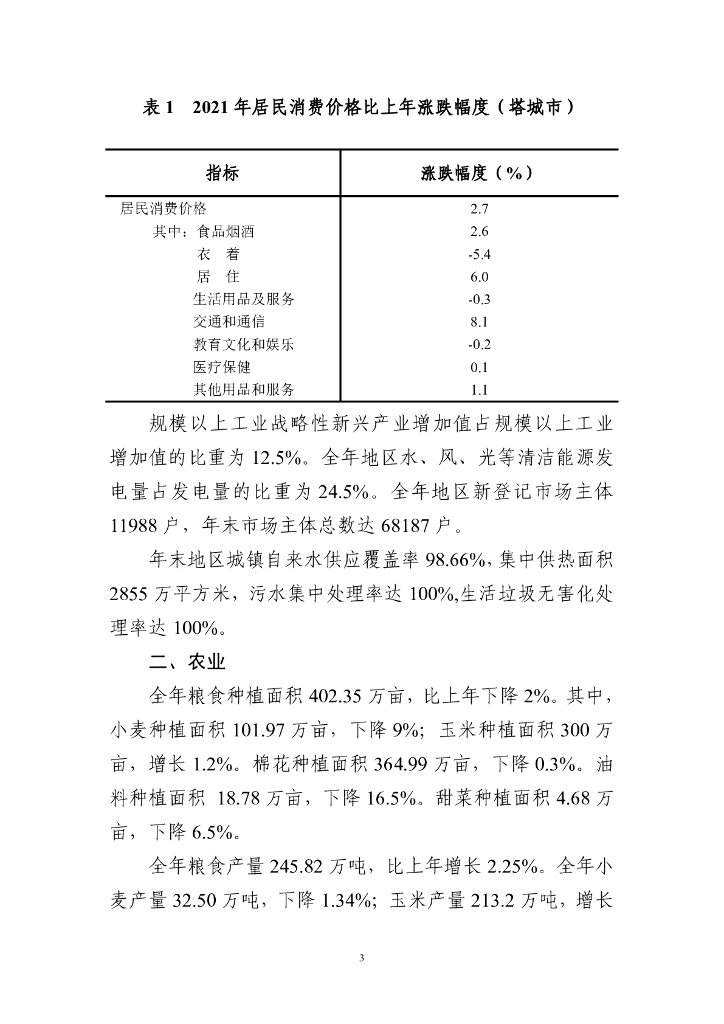 表 1　2021 年居民消费价格比上年涨跌幅度（塔城市）

| 指标 | 涨跌幅度（%） |
|---|---|
| 居民消费价格 | 2.7 |
| 其中：食品烟酒 | 2.6 |
| 衣　着 | -5.4 |
| 居　住 | 6.0 |
| 生活用品及服务 | -0.3 |
| 交通和通信 | 8.1 |
| 教育文化和娱乐 | -0.2 |
| 医疗保健 | 0.1 |
| 其他用品和服务 | 1.1 |

规模以上工业战略性新兴产业增加值占规模以上工业增加值的比重为 12.5%。全年地区水、风、光等清洁能源发电量占发电量的比重为 24.5%。全年地区新登记市场主体 11988 户，年末市场主体总数达 68187 户。

年末地区城镇自来水供应覆盖率 98.66%，集中供热面积 2855 万平方米，污水集中处理率达 100%,生活垃圾无害化处理率达 100%。

二、农业

全年粮食种植面积 402.35 万亩，比上年下降 2%。其中，小麦种植面积 101.97 万亩，下降 9%；玉米种植面积 300 万亩，增长 1.2%。棉花种植面积 364.99 万亩，下降 0.3%。油料种植面积 18.78 万亩，下降 16.5%。甜菜种植面积 4.68 万亩，下降 6.5%。

全年粮食产量 245.82 万吨，比上年增长 2.25%。全年小麦产量 32.50 万吨，下降 1.34%；玉米产量 213.2 万吨，增长

3